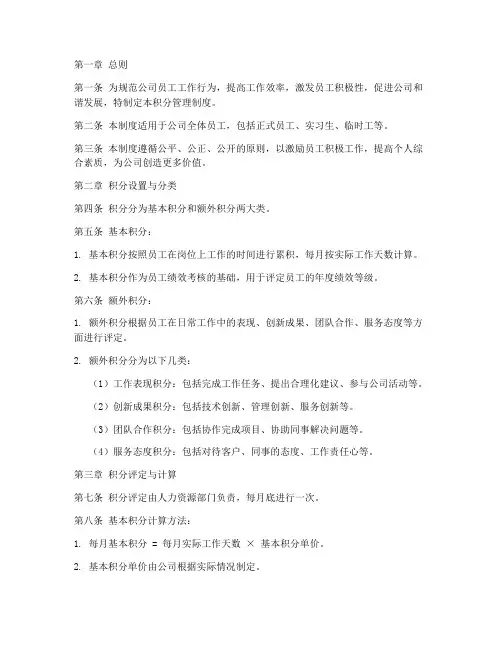 第一章 总则

第一条 为规范公司员工工作行为，提高工作效率，激发员工积极性，促进公司和谐发展，特制定本积分管理制度。

第二条 本制度适用于公司全体员工，包括正式员工、实习生、临时工等。

第三条 本制度遵循公平、公正、公开的原则，以激励员工积极工作，提高个人综合素质，为公司创造更多价值。

第二章 积分设置与分类

第四条 积分分为基本积分和额外积分两大类。

第五条 基本积分：

1. 基本积分按照员工在岗位上工作的时间进行累积，每月按实际工作天数计算。

2. 基本积分作为员工绩效考核的基础，用于评定员工的年度绩效等级。

第六条 额外积分：

1. 额外积分根据员工在日常工作中的表现、创新成果、团队合作、服务态度等方面进行评定。

2. 额外积分分为以下几类：

（1）工作表现积分：包括完成工作任务、提出合理化建议、参与公司活动等。

（2）创新成果积分：包括技术创新、管理创新、服务创新等。

（3）团队合作积分：包括协作完成项目、协助同事解决问题等。

（4）服务态度积分：包括对待客户、同事的态度、工作责任心等。

第三章 积分评定与计算

第七条 积分评定由人力资源部门负责，每月底进行一次。

第八条 基本积分计算方法：

1. 每月基本积分 = 每月实际工作天数 × 基本积分单价。

2. 基本积分单价由公司根据实际情况制定。